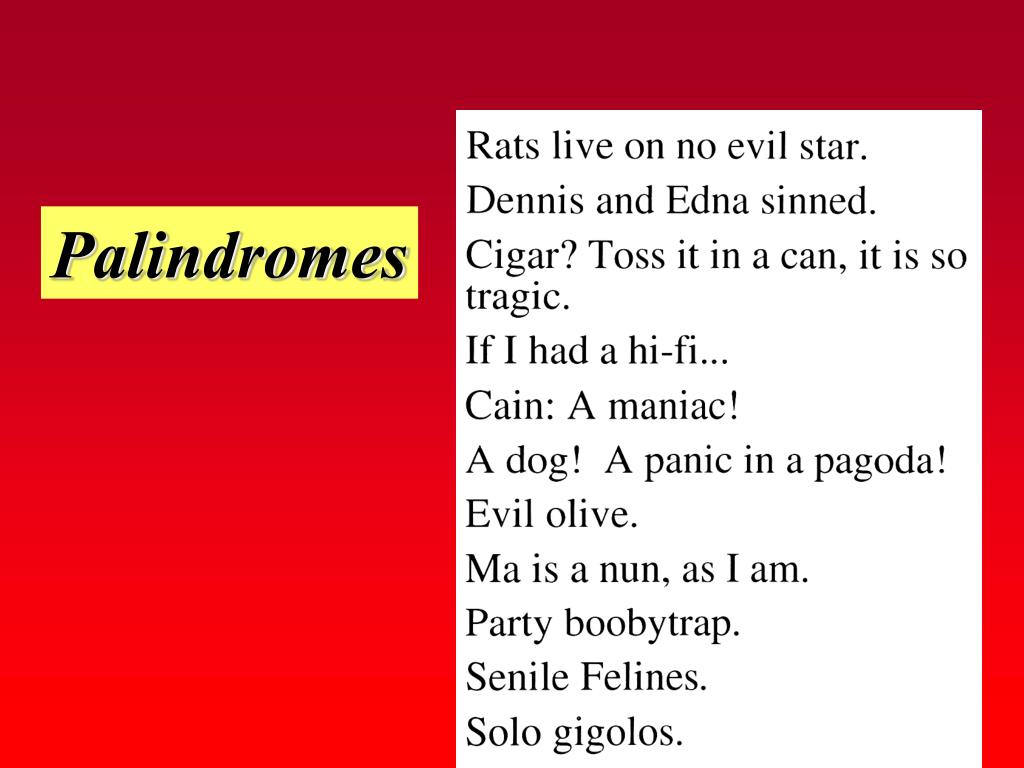 Palindromes

Rats live on no evil star.

Dennis and Edna sinned.

Cigar? Toss it in a can, it is so tragic.

If I had a hi-fi...

Cain: A maniac!

A dog!  A panic in a pagoda!

Evil olive.

Ma is a nun, as I am.

Party boobytrap.

Senile Felines.

Solo gigolos.